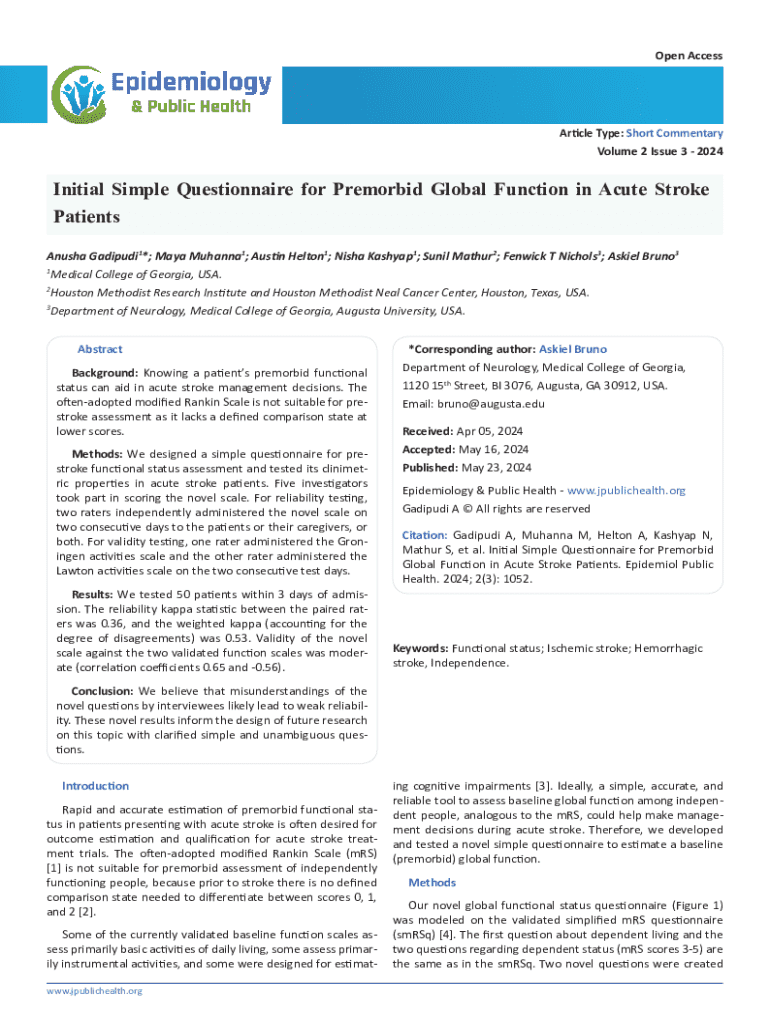 Open Access

Epidemiology
& Public Health

Article Type: Short Commentary
Volume 2 Issue 3 - 2024

Initial Simple Questionnaire for Premorbid Global Function in Acute Stroke Patients

Anusha Gadipudi$^{1}$*; Maya Muhanna$^{1}$; Austin Helton$^{1}$; Nisha Kashyap$^{1}$; Sunil Mathur$^{2}$; Fenwick T Nichols$^{3}$; Askiel Bruno$^{3}$

$^{1}$Medical College of Georgia, USA.

$^{2}$Houston Methodist Research Institute and Houston Methodist Neal Cancer Center, Houston, Texas, USA.

$^{3}$Department of Neurology, Medical College of Georgia, Augusta University, USA.

Abstract

Background: Knowing a patient's premorbid functional status can aid in acute stroke management decisions. The often-adopted modified Rankin Scale is not suitable for prestroke assessment as it lacks a defined comparison state at lower scores.

Methods: We designed a simple questionnaire for prestroke functional status assessment and tested its clinimetric properties in acute stroke patients. Five investigators took part in scoring the novel scale. For reliability testing, two raters independently administered the novel scale on two consecutive days to the patients or their caregivers, or both. For validity testing, one rater administered the Groningen activities scale and the other rater administered the Lawton activities scale on the two consecutive test days.

Results: We tested 50 patients within 3 days of admission. The reliability kappa statistic between the paired raters was 0.36, and the weighted kappa (accounting for the degree of disagreements) was 0.53. Validity of the novel scale against the two validated function scales was moderate (correlation coefficients 0.65 and -0.56).

Conclusion: We believe that misunderstandings of the novel questions by interviewees likely lead to weak reliability. These novel results inform the design of future research on this topic with clarified simple and unambiguous questions.

*Corresponding author: Askiel Bruno
Department of Neurology, Medical College of Georgia, 1120 15$^{th}$ Street, BI 3076, Augusta, GA 30912, USA.
Email: bruno@augusta.edu

Received: Apr 05, 2024
Accepted: May 16, 2024
Published: May 23, 2024

Epidemiology & Public Health - www.jpublichealth.org
Gadipudi A © All rights are reserved

Citation: Gadipudi A, Muhanna M, Helton A, Kashyap N, Mathur S, et al. Initial Simple Questionnaire for Premorbid Global Function in Acute Stroke Patients. Epidemiol Public Health. 2024; 2(3): 1052.

Keywords: Functional status; Ischemic stroke; Hemorrhagic stroke, Independence.

Introduction

Rapid and accurate estimation of premorbid functional status in patients presenting with acute stroke is often desired for outcome estimation and qualification for acute stroke treatment trials. The often-adopted modified Rankin Scale (mRS) [1] is not suitable for premorbid assessment of independently functioning people, because prior to stroke there is no defined comparison state needed to differentiate between scores 0, 1, and 2 [2].

Some of the currently validated baseline function scales assess primarily basic activities of daily living, some assess primarily instrumental activities, and some were designed for estimating cognitive impairments [3]. Ideally, a simple, accurate, and reliable tool to assess baseline global function among independent people, analogous to the mRS, could help make management decisions during acute stroke. Therefore, we developed and tested a novel simple questionnaire to estimate a baseline (premorbid) global function.

Methods

Our novel global functional status questionnaire (Figure 1) was modeled on the validated simplified mRS questionnaire (smRSq) [4]. The first question about dependent living and the two questions regarding dependent status (mRS scores 3-5) are the same as in the smRSq. Two novel questions were created

www.jpublichealth.org